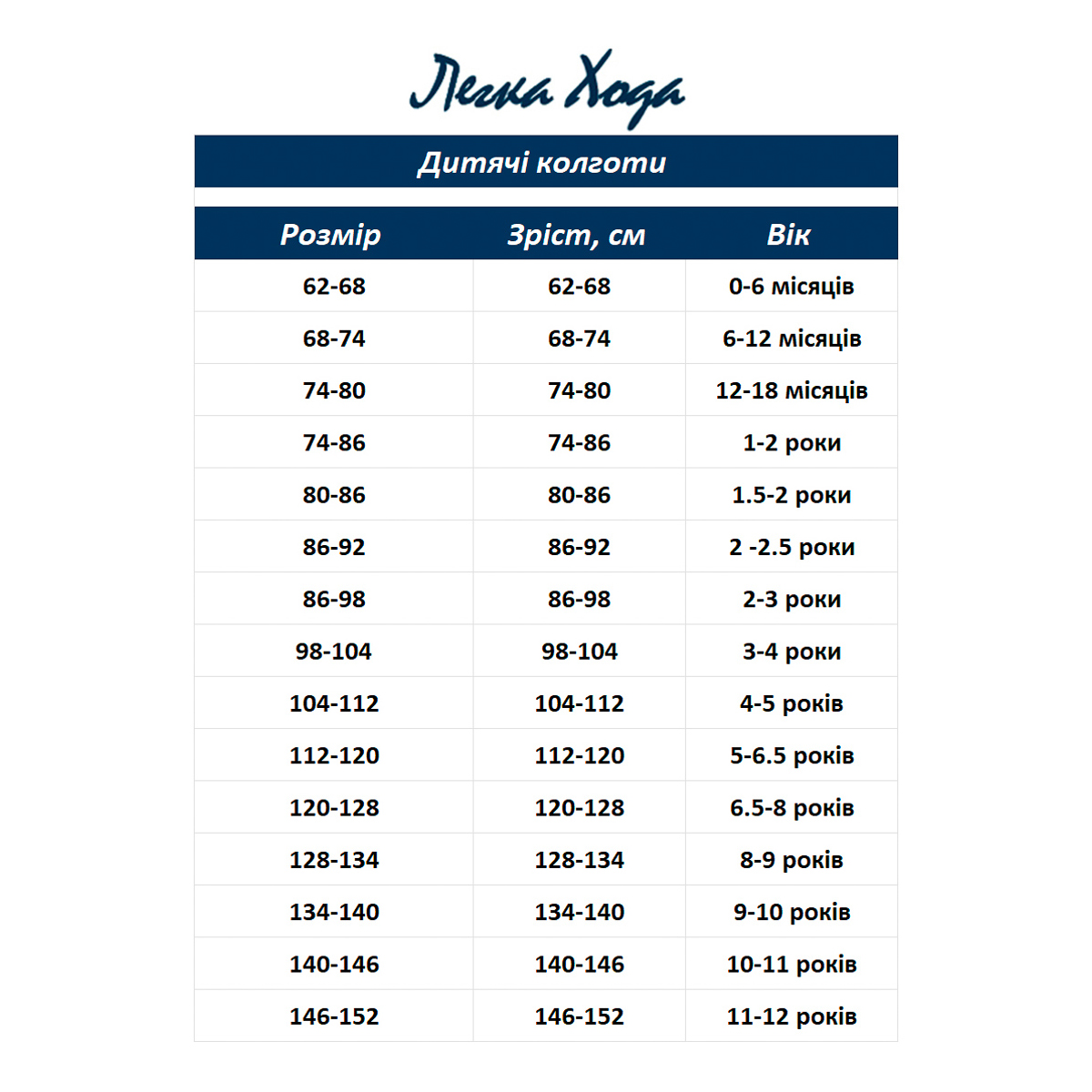 Легка Хода

Дитячі колготи

| Розмір | Зріст, см | Вік |
|---|---|---|
| 62-68 | 62-68 | 0-6 місяців |
| 68-74 | 68-74 | 6-12 місяців |
| 74-80 | 74-80 | 12-18 місяців |
| 74-86 | 74-86 | 1-2 роки |
| 80-86 | 80-86 | 1.5-2 роки |
| 86-92 | 86-92 | 2 -2.5 роки |
| 86-98 | 86-98 | 2-3 роки |
| 98-104 | 98-104 | 3-4 роки |
| 104-112 | 104-112 | 4-5 років |
| 112-120 | 112-120 | 5-6.5 років |
| 120-128 | 120-128 | 6.5-8 років |
| 128-134 | 128-134 | 8-9 років |
| 134-140 | 134-140 | 9-10 років |
| 140-146 | 140-146 | 10-11 років |
| 146-152 | 146-152 | 11-12 років |